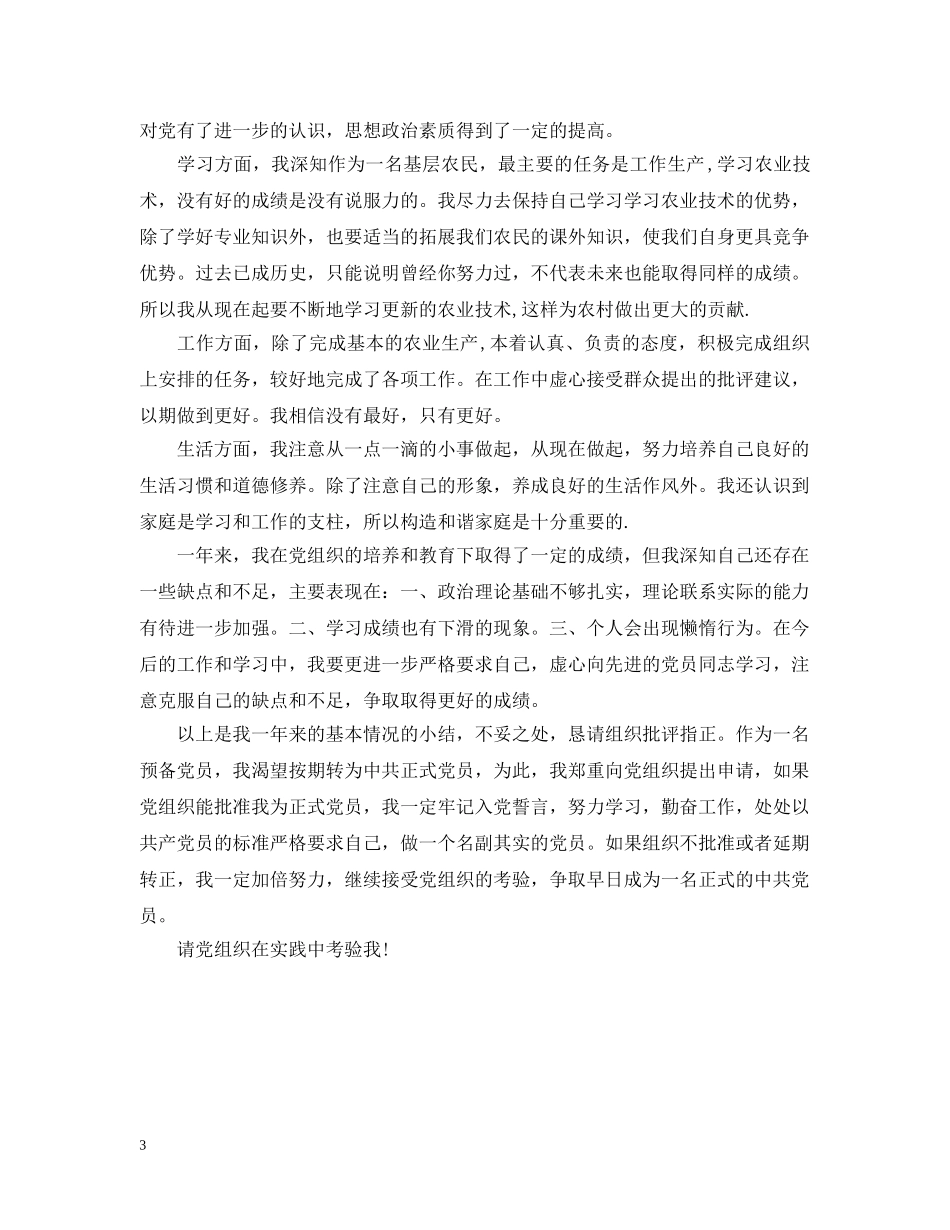 对党有了进一步的认识，思想政治素质得到了一定的提高。

学习方面，我深知作为一名基层农民，最主要的任务是工作生产，学习农业技术，没有好的成绩是没有说服力的。我尽力去保持自己学习学习农业技术的优势，除了学好专业知识外，也要适当的拓展我们农民的课外知识，使我们自身更具竞争优势。过去已成历史，只能说明曾经你努力过，不代表未来也能取得同样的成绩。所以我从现在起要不断地学习更新的农业技术,这样为农村做出更大的贡献.

工作方面，除了完成基本的农业生产，本着认真、负责的态度，积极完成组织上安排的任务，较好地完成了各项工作。在工作中虚心接受群众提出的批评建议，以期做到更好。我相信没有最好，只有更好。

生活方面，我注意从一点一滴的小事做起，从现在做起，努力培养自己良好的生活习惯和道德修养。除了注意自己的形象，养成良好的生活作风外。我还认识到家庭是学习和工作的支柱，所以构造和谐家庭是十分重要的.

一年来，我在党组织的培养和教育下取得了一定的成绩，但我深知自己还存在一些缺点和不足，主要表现在：一、政治理论基础不够扎实，理论联系实际的能力有待进一步加强。二、学习成绩也有下滑的现象。三、个人会出现懒惰行为。在今后的工作和学习中，我要更进一步严格要求自己，虚心向先进的党员同志学习，注意克服自己的缺点和不足，争取取得更好的成绩。

以上是我一年来的基本情况的小结，不妥之处，恳请组织批评指正。作为一名预备党员，我渴望按期转为中共正式党员，为此，我郑重向党组织提出申请，如果党组织能批准我为正式党员，我一定牢记入党誓言，努力学习，勤奋工作，处处以共产党员的标准严格要求自己，做一个名副其实的党员。如果组织不批准或者延期转正，我一定加倍努力，继续接受党组织的考验，争取早日成为一名正式的中共党员。

请党组织在实践中考验我!

3